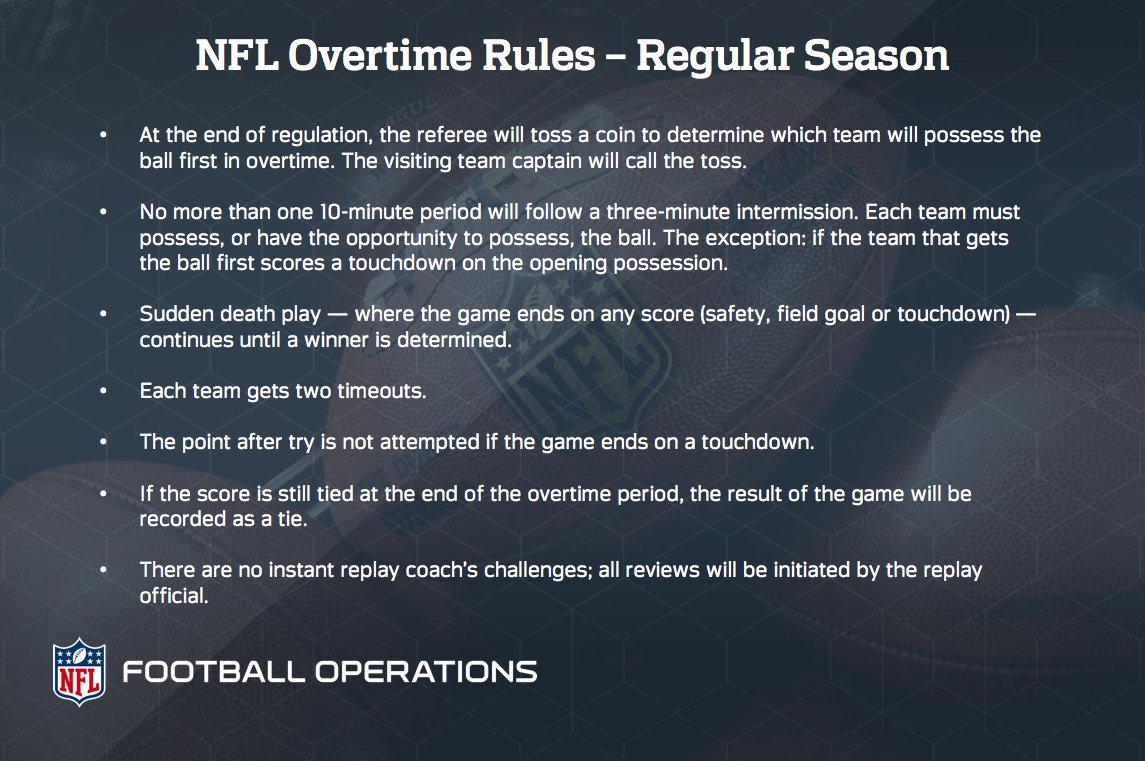 NFL Overtime Rules – Regular Season

• At the end of regulation, the referee will toss a coin to determine which team will possess the ball first in overtime. The visiting team captain will call the toss.

• No more than one 10-minute period will follow a three-minute intermission. Each team must possess, or have the opportunity to possess, the ball. The exception: if the team that gets the ball first scores a touchdown on the opening possession.

• Sudden death play — where the game ends on any score (safety, field goal or touchdown) — continues until a winner is determined.

• Each team gets two timeouts.

• The point after try is not attempted if the game ends on a touchdown.

• If the score is still tied at the end of the overtime period, the result of the game will be recorded as a tie.

• There are no instant replay coach's challenges; all reviews will be initiated by the replay official.

NFL

FOOTBALL OPERATIONS